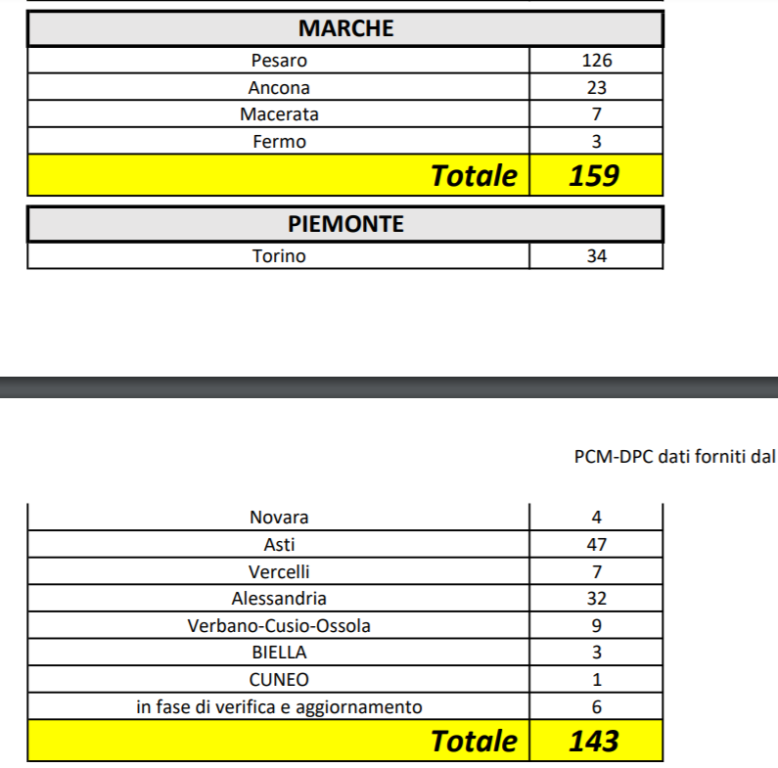 | MARCHE | |
|---|---|
| Pesaro | 126 |
| Ancona | 23 |
| Macerata | 7 |
| Fermo | 3 |
| Totale | 159 |

| PIEMONTE | |
|---|---|
| Torino | 34 |

PCM-DPC dati forniti dal

| | |
|---|---|
| Novara | 4 |
| Asti | 47 |
| Vercelli | 7 |
| Alessandria | 32 |
| Verbano-Cusio-Ossola | 9 |
| BIELLA | 3 |
| CUNEO | 1 |
| in fase di verifica e aggiornamento | 6 |
| Totale | 143 |